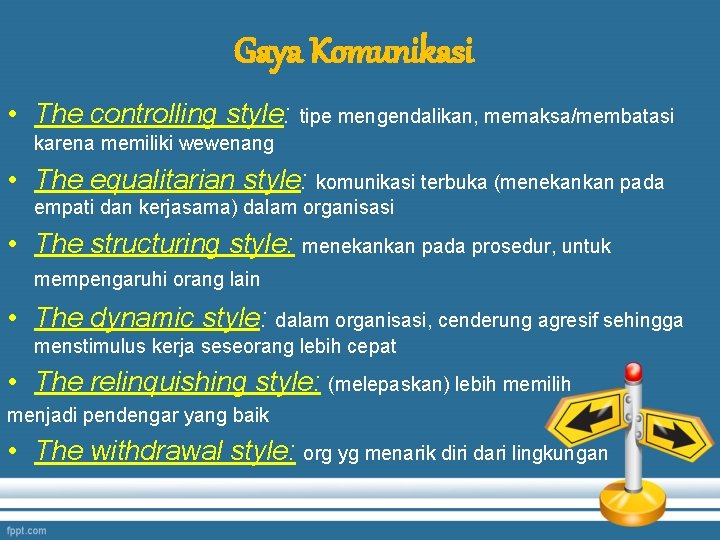 Gaya Komunikasi

• The controlling style: tipe mengendalikan, memaksa/membatasi karena memiliki wewenang

• The equalitarian style: komunikasi terbuka (menekankan pada empati dan kerjasama) dalam organisasi

• The structuring style: menekankan pada prosedur, untuk mempengaruhi orang lain

• The dynamic style: dalam organisasi, cenderung agresif sehingga menstimulus kerja seseorang lebih cepat

• The relinquishing style: (melepaskan) lebih memilih menjadi pendengar yang baik

• The withdrawal style: org yg menarik diri dari lingkungan

fppt.com